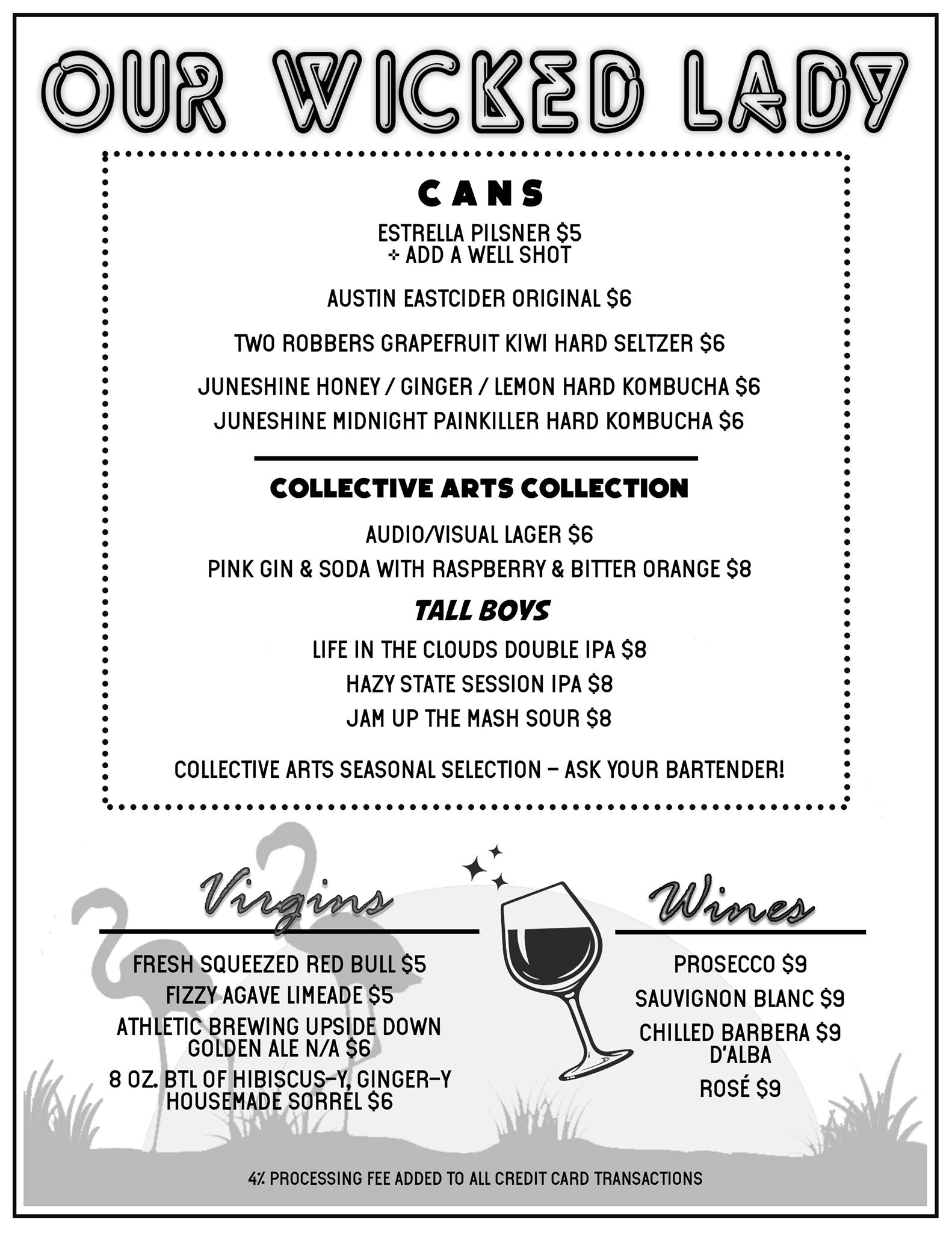 OUR WICKED LADY

CANS

ESTRELLA PILSNER $5
+ ADD A WELL SHOT

AUSTIN EASTCIDER ORIGINAL $6

TWO ROBBERS GRAPEFRUIT KIWI HARD SELTZER $6

JUNESHINE HONEY / GINGER / LEMON HARD KOMBUCHA $6
JUNESHINE MIDNIGHT PAINKILLER HARD KOMBUCHA $6

COLLECTIVE ARTS COLLECTION

AUDIO/VISUAL LAGER $6
PINK GIN & SODA WITH RASPBERRY & BITTER ORANGE $8

TALL BOYS

LIFE IN THE CLOUDS DOUBLE IPA $8
HAZY STATE SESSION IPA $8
JAM UP THE MASH SOUR $8

COLLECTIVE ARTS SEASONAL SELECTION – ASK YOUR BARTENDER!

Virgins

FRESH SQUEEZED RED BULL $5
FIZZY AGAVE LIMEADE $5
ATHLETIC BREWING UPSIDE DOWN GOLDEN ALE N/A $6
8 OZ. BTL OF HIBISCUS-Y, GINGER-Y HOUSEMADE SORREL $6

Wines

PROSECCO $9
SAUVIGNON BLANC $9
CHILLED BARBERA $9 D'ALBA
ROSÉ $9

4% PROCESSING FEE ADDED TO ALL CREDIT CARD TRANSACTIONS